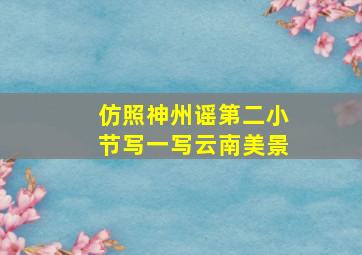 仿照神州谣第二小节写一写云南美景